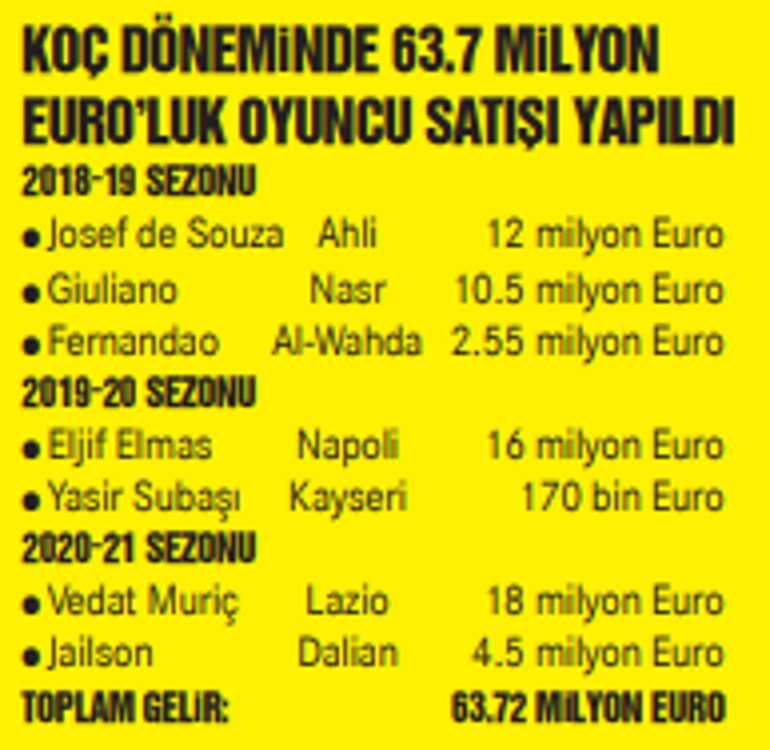 KOÇ DÖNEMİNDE 63.7 MİLYON EURO'LUK OYUNCU SATIŞI YAPILDI

2018-19 SEZONU

• Josef de Souza   Ahli   12 milyon Euro
• Giuliano   Nasr   10.5 milyon Euro
• Fernandao   Al-Wahda   2.55 milyon Euro

2019-20 SEZONU

• Eljif Elmas   Napoli   16 milyon Euro
• Yasir Subaşı   Kayseri   170 bin Euro

2020-21 SEZONU

• Vedat Muriç   Lazio   18 milyon Euro
• Jailson   Dalian   4.5 milyon Euro

TOPLAM GELİR:   63.72 MİLYON EURO